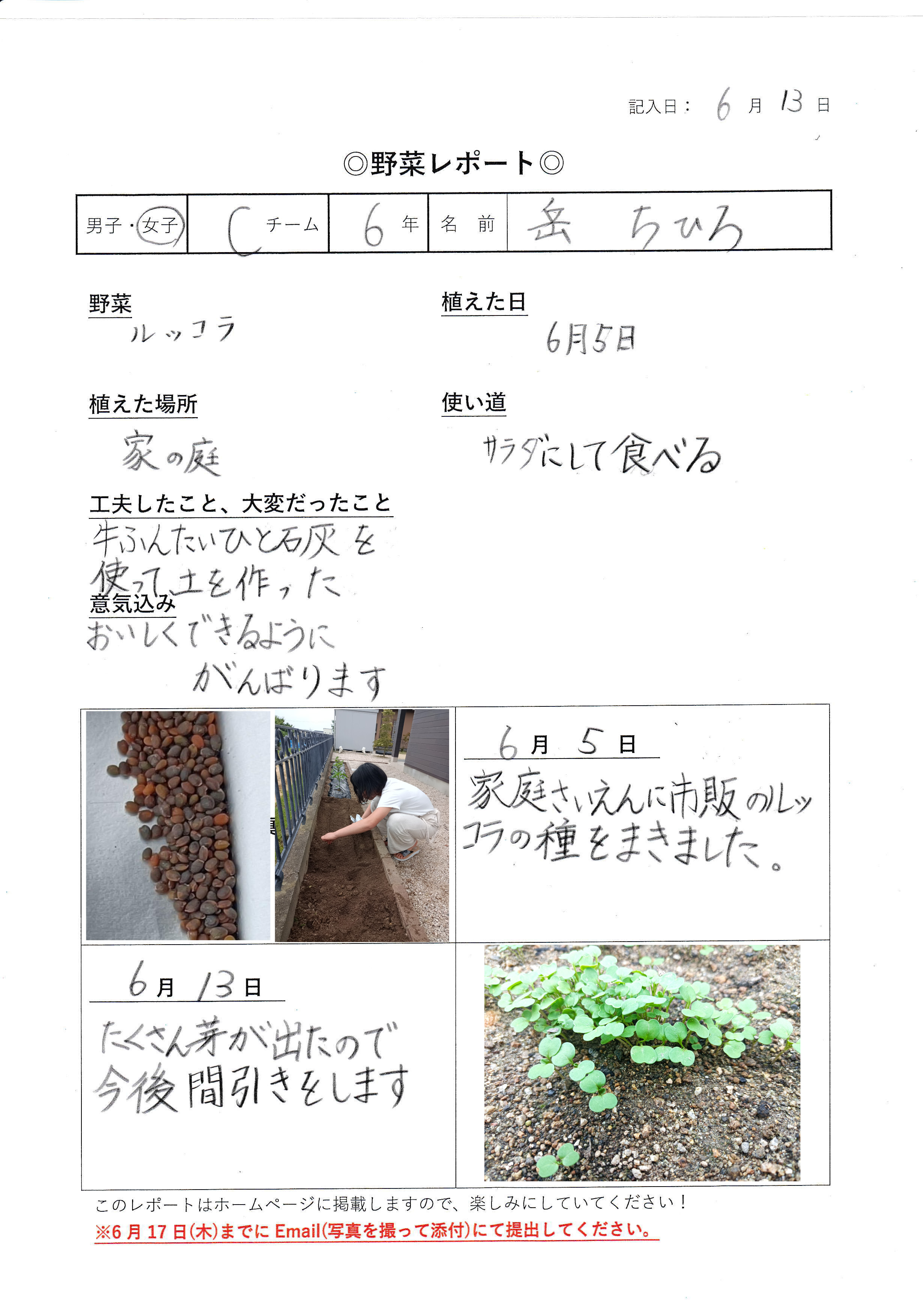 記入日： 6 月 13 日

◎野菜レポート◎

| 男子・女子 | C チーム | 6 年 | 名 前 | 岳 ちひろ |
|---|---|---|---|---|

野菜
ルッコラ

植えた日
6月5日

植えた場所
家の庭

使い道
サラダにして食べる

工夫したこと、大変だったこと
牛ふんたいひと石灰を使って土を作った

意気込み
おいしくできるようにがんばります

6 月 5 日
家庭さいえんに市販のルッコラの種をまきました。

6 月 13 日
たくさん芽が出たので今後間引きをします

このレポートはホームページに掲載しますので、楽しみにしていてください！
※6 月 17 日(木)までに Email(写真を撮って添付)にて提出してください。